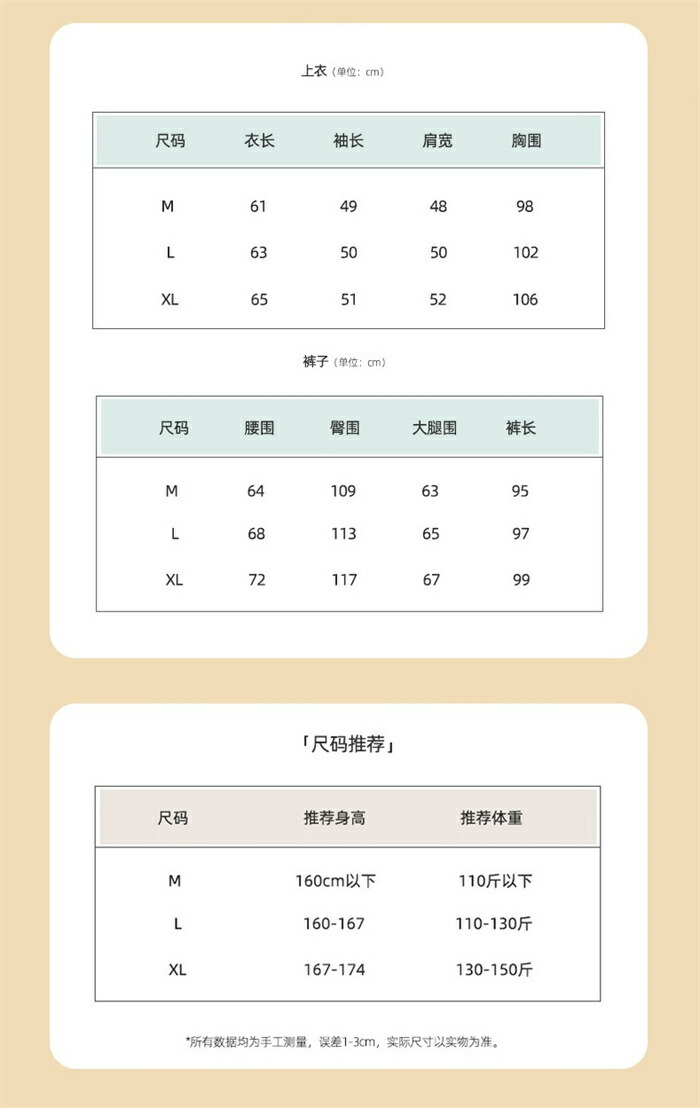 上衣（单位：cm）

| 尺码 | 衣长 | 袖长 | 肩宽 | 胸围 |
|---|---|---|---|---|
| M | 61 | 49 | 48 | 98 |
| L | 63 | 50 | 50 | 102 |
| XL | 65 | 51 | 52 | 106 |

裤子（单位：cm）

| 尺码 | 腰围 | 臀围 | 大腿围 | 裤长 |
|---|---|---|---|---|
| M | 64 | 109 | 63 | 95 |
| L | 68 | 113 | 65 | 97 |
| XL | 72 | 117 | 67 | 99 |

「尺码推荐」

| 尺码 | 推荐身高 | 推荐体重 |
|---|---|---|
| M | 160cm以下 | 110斤以下 |
| L | 160-167 | 110-130斤 |
| XL | 167-174 | 130-150斤 |

*所有数据均为手工测量，误差1-3cm，实际尺寸以实物为准。